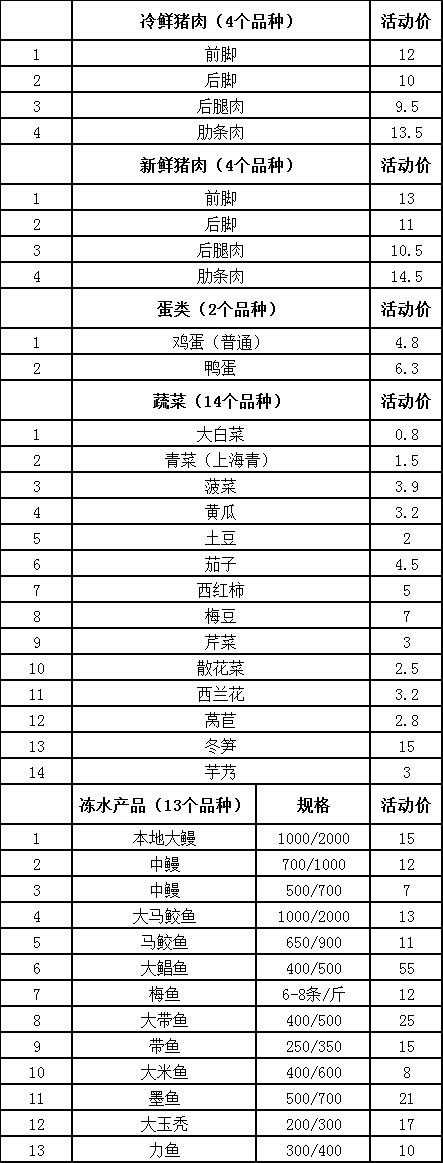 | | 冷鲜猪肉（4个品种） | | 活动价 |
|---|---|---|---|
| 1 | 前脚 | | 12 |
| 2 | 后脚 | | 10 |
| 3 | 后腿肉 | | 9.5 |
| 4 | 肋条肉 | | 13.5 |
| | 新鲜猪肉（4个品种） | | 活动价 |
| 1 | 前脚 | | 13 |
| 2 | 后脚 | | 11 |
| 3 | 后腿肉 | | 10.5 |
| 4 | 肋条肉 | | 14.5 |
| | 蛋类（2个品种） | | 活动价 |
| 1 | 鸡蛋（普通） | | 4.8 |
| 2 | 鸭蛋 | | 6.3 |
| | 蔬菜（14个品种） | | 活动价 |
| 1 | 大白菜 | | 0.8 |
| 2 | 青菜（上海青） | | 1.5 |
| 3 | 菠菜 | | 3.9 |
| 4 | 黄瓜 | | 3.2 |
| 5 | 土豆 | | 2 |
| 6 | 茄子 | | 4.5 |
| 7 | 西红柿 | | 5 |
| 8 | 梅豆 | | 7 |
| 9 | 芹菜 | | 3 |
| 10 | 散花菜 | | 2.5 |
| 11 | 西兰花 | | 3.2 |
| 12 | 莴苣 | | 2.8 |
| 13 | 冬笋 | | 15 |
| 14 | 芋艿 | | 3 |
| | 冻水产品（13个品种） | 规格 | 活动价 |
| 1 | 本地大鳗 | 1000/2000 | 15 |
| 2 | 中鳗 | 700/1000 | 12 |
| 3 | 中鳗 | 500/700 | 7 |
| 4 | 大马鲛鱼 | 1000/2000 | 13 |
| 5 | 马鲛鱼 | 650/900 | 11 |
| 6 | 大鲳鱼 | 400/500 | 55 |
| 7 | 梅鱼 | 6-8条/斤 | 12 |
| 8 | 大带鱼 | 400/500 | 25 |
| 9 | 带鱼 | 250/350 | 15 |
| 10 | 大米鱼 | 400/600 | 8 |
| 11 | 墨鱼 | 500/700 | 21 |
| 12 | 大玉秃 | 200/300 | 17 |
| 13 | 力鱼 | 300/400 | 10 |